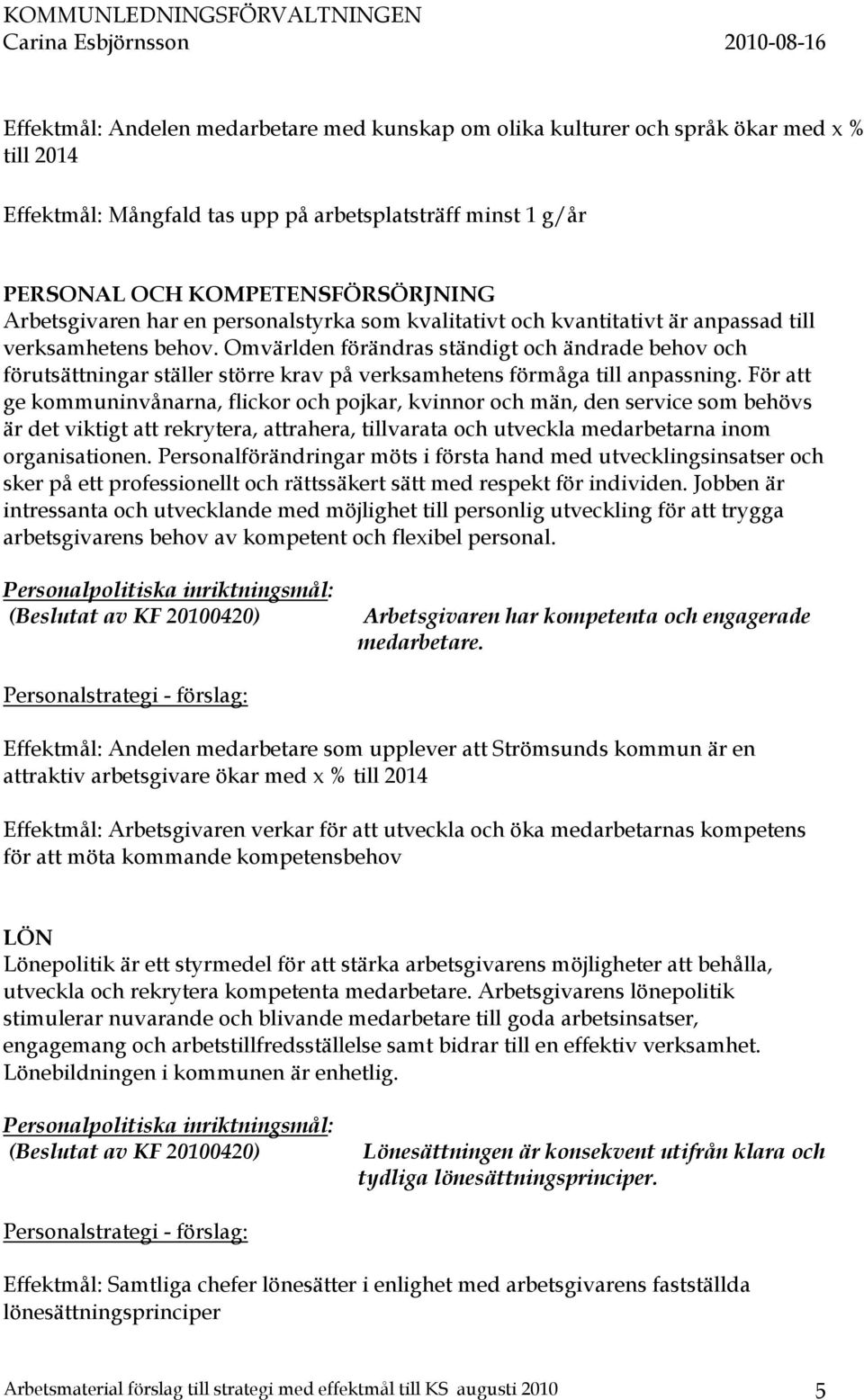 KOMMUNLEDNINGSFÖRVALTNINGEN
Carina Esbjörnsson 2010-08-16

Effektmål: Andelen medarbetare med kunskap om olika kulturer och språk ökar med x % till 2014

Effektmål: Mångfald tas upp på arbetsplatsträff minst 1 g/år

PERSONAL OCH KOMPETENSFÖRSÖRJNING
Arbetsgivaren har en personalstyrka som kvalitativt och kvantitativt är anpassad till verksamhetens behov. Omvärlden förändras ständigt och ändrade behov och förutsättningar ställer större krav på verksamhetens förmåga till anpassning. För att ge kommuninvånarna, flickor och pojkar, kvinnor och män, den service som behövs är det viktigt att rekrytera, attrahera, tillvarata och utveckla medarbetarna inom organisationen. Personalförändringar möts i första hand med utvecklingsinsatser och sker på ett professionellt och rättssäkert sätt med respekt för individen. Jobben är intressanta och utvecklande med möjlighet till personlig utveckling för att trygga arbetsgivarens behov av kompetent och flexibel personal.

Personalpolitiska inriktningsmål:
(Beslutat av KF 20100420)

Arbetsgivaren har kompetenta och engagerade medarbetare.

Personalstrategi - förslag:

Effektmål: Andelen medarbetare som upplever att Strömsunds kommun är en attraktiv arbetsgivare ökar med x % till 2014

Effektmål: Arbetsgivaren verkar för att utveckla och öka medarbetarnas kompetens för att möta kommande kompetensbehov

LÖN
Lönepolitik är ett styrmedel för att stärka arbetsgivarens möjligheter att behålla, utveckla och rekrytera kompetenta medarbetare. Arbetsgivarens lönepolitik stimulerar nuvarande och blivande medarbetare till goda arbetsinsatser, engagemang och arbetstillfredsställelse samt bidrar till en effektiv verksamhet. Lönebildningen i kommunen är enhetlig.

Personalpolitiska inriktningsmål:
(Beslutat av KF 20100420)

Lönesättningen är konsekvent utifrån klara och tydliga lönesättningsprinciper.

Personalstrategi - förslag:

Effektmål: Samtliga chefer lönesätter i enlighet med arbetsgivarens fastställda lönesättningsprinciper

Arbetsmaterial förslag till strategi med effektmål till KS augusti 2010 5